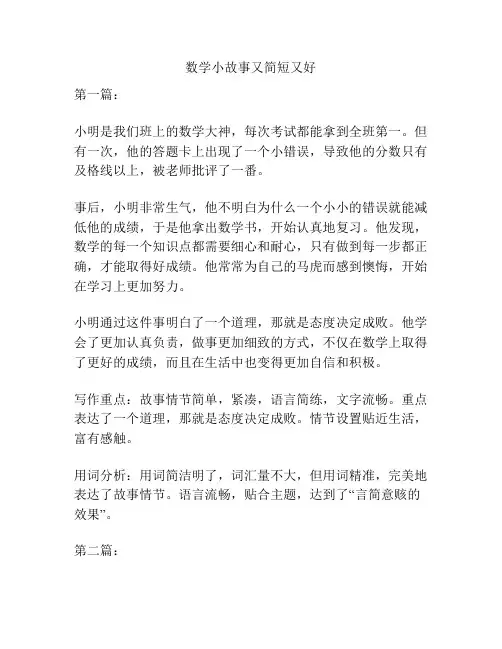 数学小故事又简短又好

第一篇：

小明是我们班上的数学大神，每次考试都能拿到全班第一。但有一次，他的答题卡上出现了一个小错误，导致他的分数只有及格线以上，被老师批评了一番。

事后，小明非常生气，他不明白为什么一个小小的错误就能减低他的成绩，于是他拿出数学书，开始认真地复习。他发现，数学的每一个知识点都需要细心和耐心，只有做到每一步都正确，才能取得好成绩。他常常为自己的马虎而感到懊悔，开始在学习上更加努力。

小明通过这件事明白了一个道理，那就是态度决定成败。他学会了更加认真负责，做事更加细致的方式，不仅在数学上取得了更好的成绩，而且在生活中也变得更加自信和积极。

写作重点：故事情节简单，紧凑，语言简练，文字流畅。重点表达了一个道理，那就是态度决定成败。情节设置贴近生活，富有感触。

用词分析：用词简洁明了，词汇量不大，但用词精准，完美地表达了故事情节。语言流畅，贴合主题，达到了“言简意赅的效果”。

第二篇：